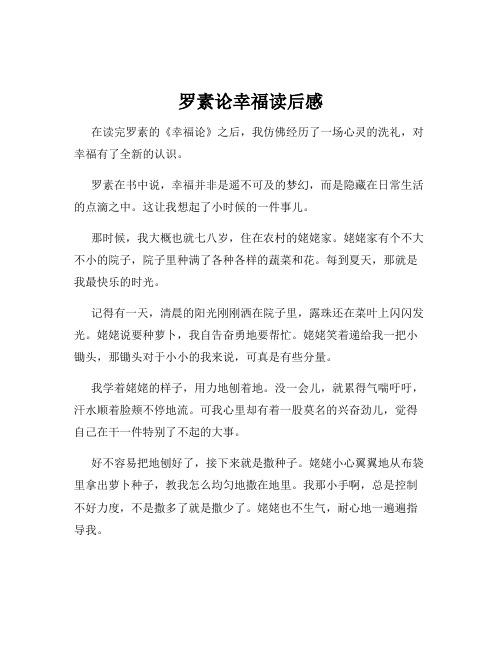 罗素论幸福读后感

在读完罗素的《幸福论》之后，我仿佛经历了一场心灵的洗礼，对幸福有了全新的认识。

罗素在书中说，幸福并非是遥不可及的梦幻，而是隐藏在日常生活的点滴之中。这让我想起了小时候的一件事儿。

那时候，我大概也就七八岁，住在农村的姥姥家。姥姥家有个不大不小的院子，院子里种满了各种各样的蔬菜和花。每到夏天，那就是我最快乐的时光。

记得有一天，清晨的阳光刚刚洒在院子里，露珠还在菜叶上闪闪发光。姥姥说要种萝卜，我自告奋勇地要帮忙。姥姥笑着递给我一把小锄头，那锄头对于小小的我来说，可真是有些分量。

我学着姥姥的样子，用力地刨着地。没一会儿，就累得气喘吁吁，汗水顺着脸颊不停地流。可我心里却有着一股莫名的兴奋劲儿，觉得自己在干一件特别了不起的大事。

好不容易把地刨好了，接下来就是撒种子。姥姥小心翼翼地从布袋里拿出萝卜种子，教我怎么均匀地撒在地里。我那小手啊，总是控制不好力度，不是撒多了就是撒少了。姥姥也不生气，耐心地一遍遍指导我。